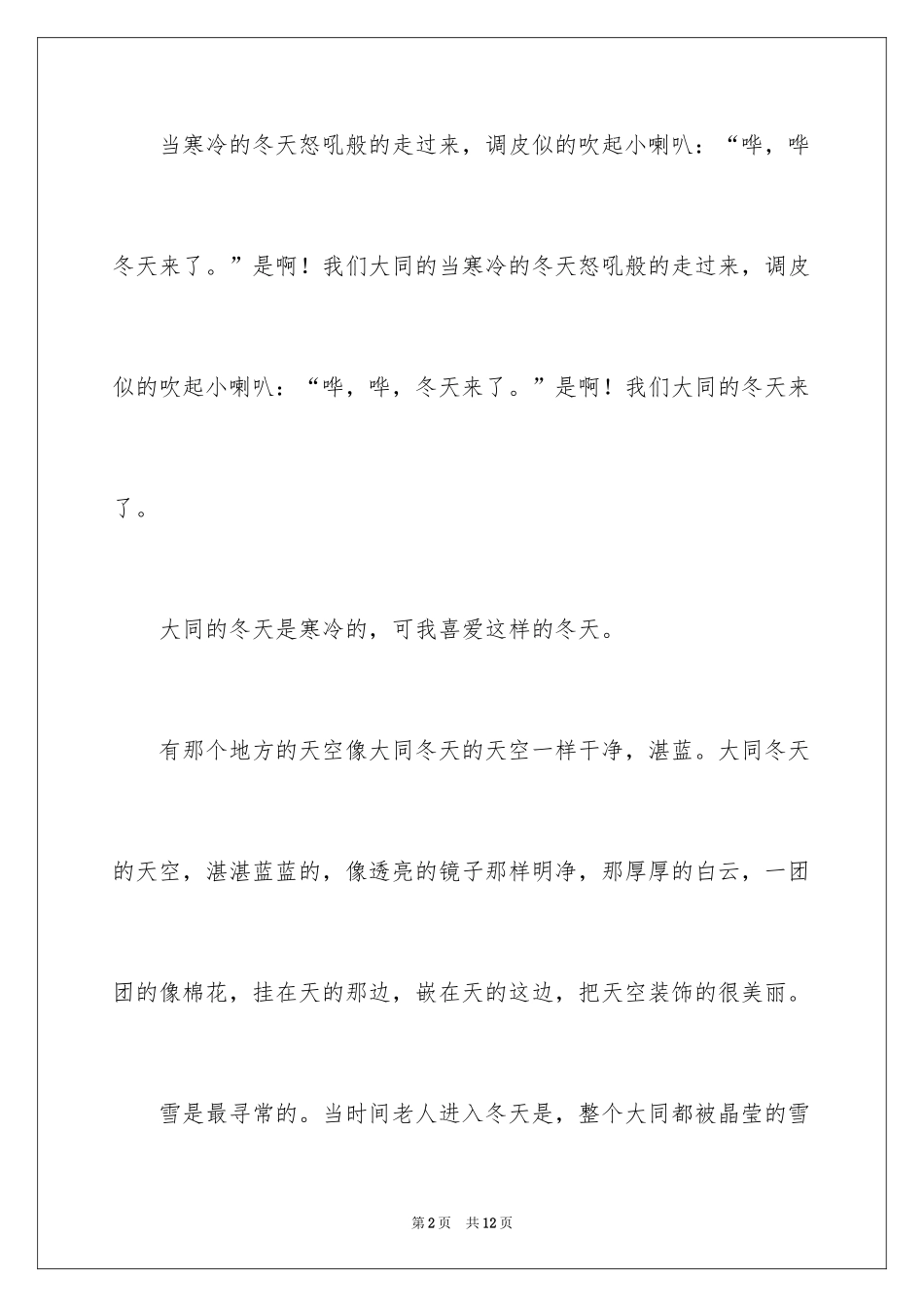 当寒冷的冬天怒吼般的走过来，调皮似的吹起小喇叭：“哗，哗冬天来了。”是啊！我们大同的当寒冷的冬天怒吼般的走过来，调皮似的吹起小喇叭：“哗，哗，冬天来了。”是啊！我们大同的冬天来了。

大同的冬天是寒冷的，可我喜爱这样的冬天。

有那个地方的天空像大同冬天的天空一样干净，湛蓝。大同冬天的天空，湛湛蓝蓝的，像透亮的镜子那样明净，那厚厚的白云，一团团的像棉花，挂在天的那边，嵌在天的这边，把天空装饰的很美丽。

雪是最寻常的。当时间老人进入冬天是，整个大同都被晶莹的雪

第2页 共12页